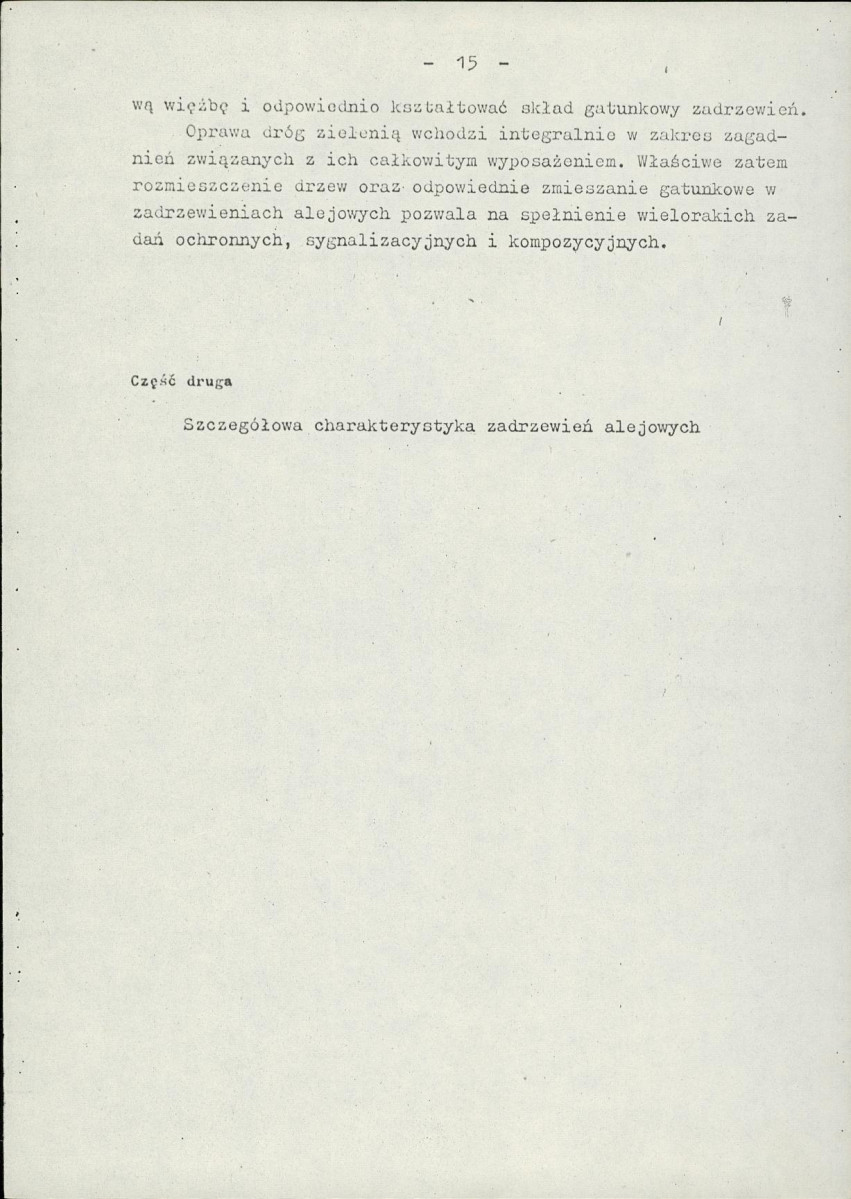 - 15 -

wą więźbę i odpowiednio kształtować skład gatunkowy zadrzewień.

Oprawa dróg zielenią wchodzi integralnie w zakres zagadnień związanych z ich całkowitym wyposażeniem. Właściwe zatem rozmieszczenie drzew oraz odpowiednie zmieszanie gatunkowe w zadrzewieniach alejowych pozwala na spełnienie wielorakich zadań ochronnych, sygnalizacyjnych i kompozycyjnych.

Część druga

Szczegółowa charakterystyka zadrzewień alejowych